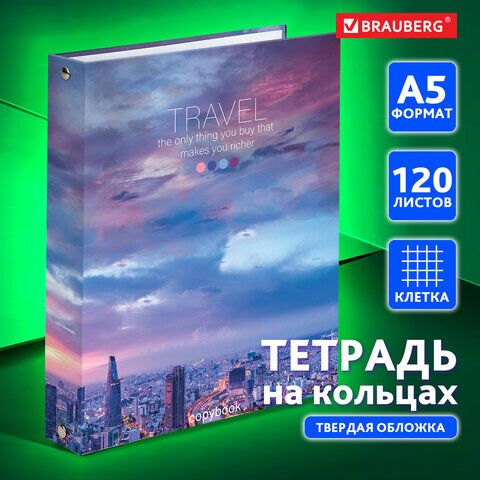 BRAUBERG®

TRAVEL
the only thing you buy that makes you richer

copybook

A5
ФОРМАТ

120
ЛИСТОВ

КЛЕТКА

ТЕТРАДЬ
на кольцах

ТВЕРДАЯ ОБЛОЖКА